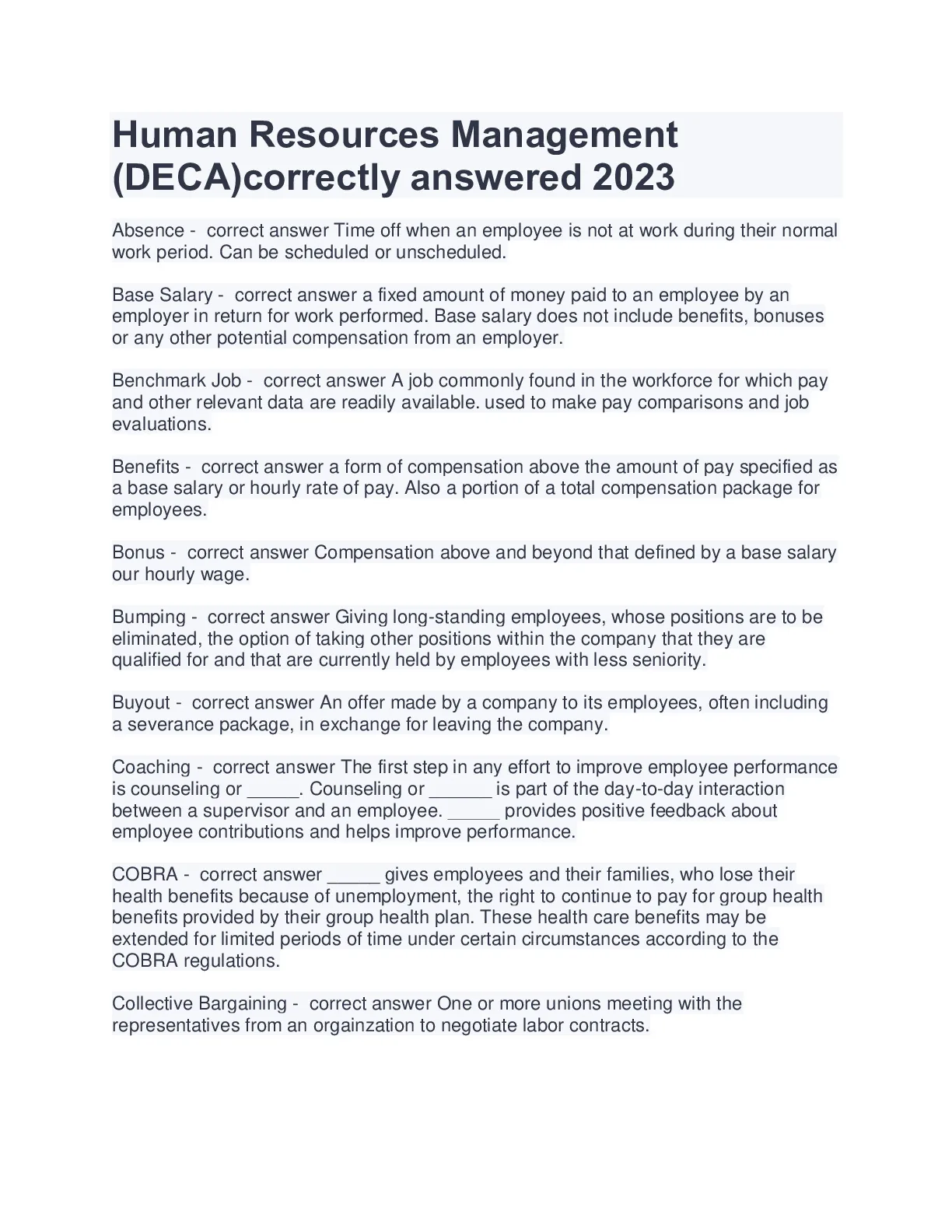 Human Resources Management (DECA)correctly answered 2023

Absence - correct answer Time off when an employee is not at work during their normal work period. Can be scheduled or unscheduled.

Base Salary - correct answer a fixed amount of money paid to an employee by an employer in return for work performed. Base salary does not include benefits, bonuses or any other potential compensation from an employer.

Benchmark Job - correct answer A job commonly found in the workforce for which pay and other relevant data are readily available. used to make pay comparisons and job evaluations.

Benefits - correct answer a form of compensation above the amount of pay specified as a base salary or hourly rate of pay. Also a portion of a total compensation package for employees.

Bonus - correct answer Compensation above and beyond that defined by a base salary our hourly wage.

Bumping - correct answer Giving long-standing employees, whose positions are to be eliminated, the option of taking other positions within the company that they are qualified for and that are currently held by employees with less seniority.

Buyout - correct answer An offer made by a company to its employees, often including a severance package, in exchange for leaving the company.

Coaching - correct answer The first step in any effort to improve employee performance is counseling or _____. Counseling or ______ is part of the day-to-day interaction between a supervisor and an employee. _____ provides positive feedback about employee contributions and helps improve performance.

COBRA - correct answer _____ gives employees and their families, who lose their health benefits because of unemployment, the right to continue to pay for group health benefits provided by their group health plan. These health care benefits may be extended for limited periods of time under certain circumstances according to the COBRA regulations.

Collective Bargaining - correct answer One or more unions meeting with the representatives from an orgainzation to negotiate labor contracts.